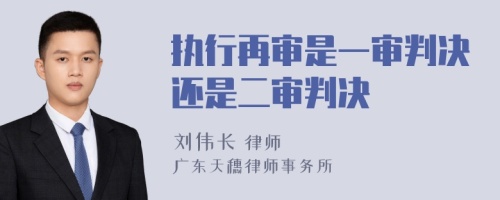 执行再审是一审判决还是二审判决

刘伟长 律师
广东天穗律师事务所